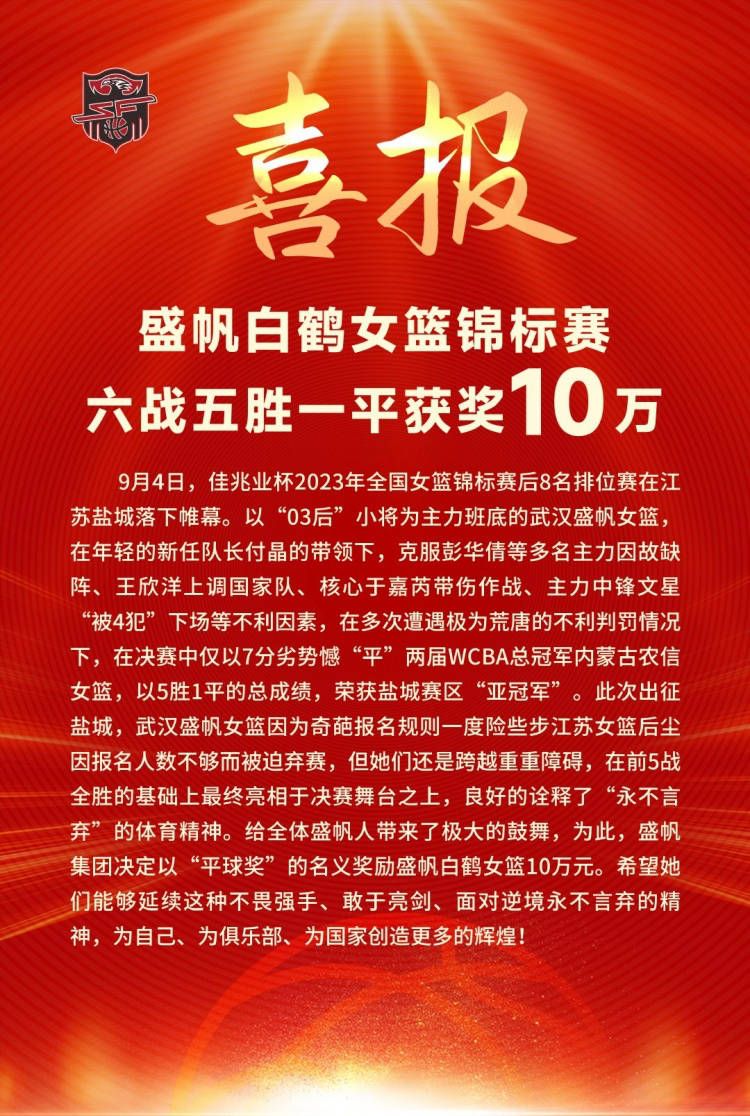 喜报

盛帆白鹤女篮锦标赛
六战五胜一平获奖10万

9月4日，佳兆业杯2023年全国女篮锦标赛后8名排位赛在江苏盐城落下帷幕。以“03后”小将为主力班底的武汉盛帆女篮，在年轻的新任队长付晶的带领下，克服彭华倩等多名主力因故缺阵、王欣洋上调国家队、核心于嘉芮带伤作战、主力中锋文星“被4犯”下场等不利因素，在多次遭遇极为荒唐的不利判罚情况下，在决赛中仅以7分劣势憾“平”两届WCBA总冠军内蒙古农信女篮，以5胜1平的总成绩，荣获盐城赛区“亚冠军”。此次出征盐城，武汉盛帆女篮因为奇葩报名规则一度险些步江苏女篮后尘因报名人数不够而被迫弃赛，但她们还是跨越重重障碍，在前5战全胜的基础上最终亮相于决赛舞台之上，良好的诠释了“永不言弃”的体育精神。给全体盛帆人带来了极大的鼓舞，为此，盛帆集团决定以“平球奖”的名义奖励盛帆白鹤女篮10万元。希望她们能够延续这种不畏强手、敢于亮剑、面对逆境永不言弃的精神，为自己、为俱乐部、为国家创造更多的辉煌！